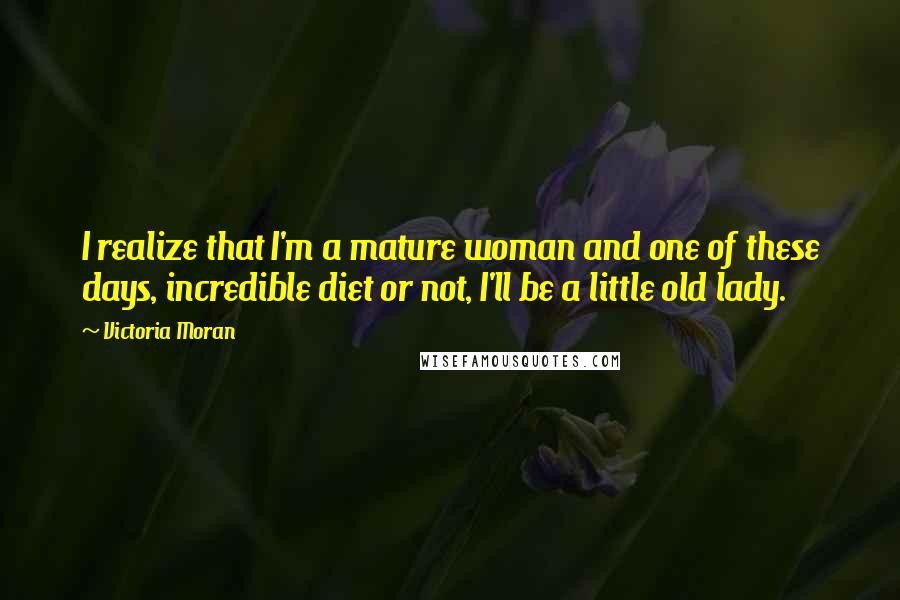 I realize that I'm a mature woman and one of these days, incredible diet or not, I'll be a little old lady.

~ Victoria Moran

WISEFAMOUSQUOTES.COM